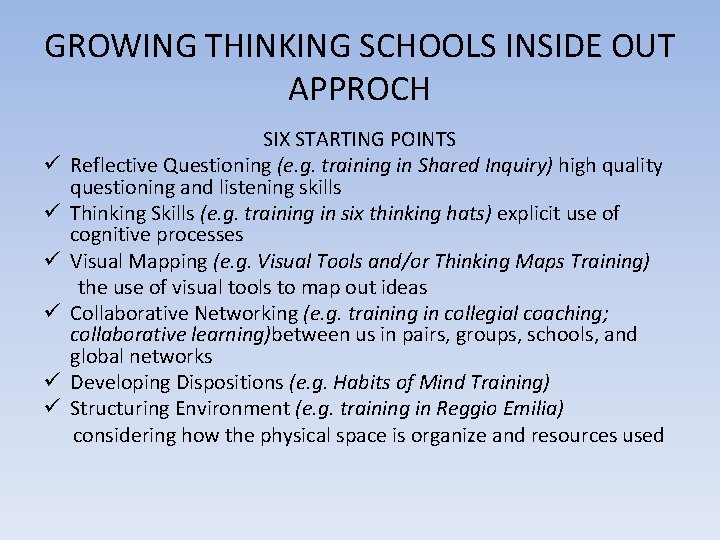 GROWING THINKING SCHOOLS INSIDE OUT APPROCH

SIX STARTING POINTS

✓ Reflective Questioning (e.g. training in Shared Inquiry) high quality questioning and listening skills
✓ Thinking Skills (e.g. training in six thinking hats) explicit use of cognitive processes
✓ Visual Mapping (e.g. Visual Tools and/or Thinking Maps Training) the use of visual tools to map out ideas
✓ Collaborative Networking (e.g. training in collegial coaching; collaborative learning)between us in pairs, groups, schools, and global networks
✓ Developing Dispositions (e.g. Habits of Mind Training)
✓ Structuring Environment (e.g. training in Reggio Emilia) considering how the physical space is organize and resources used